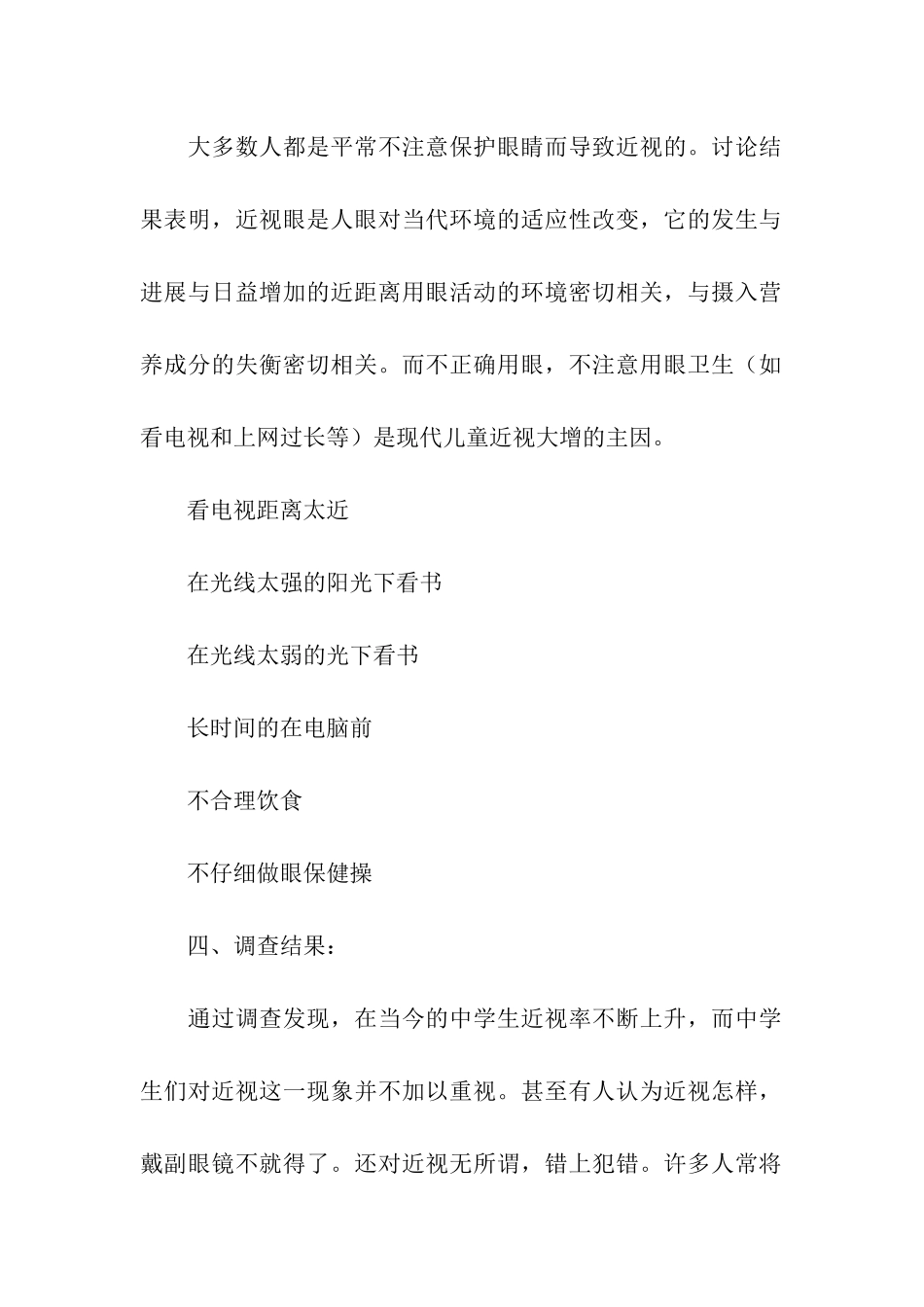 大多数人都是平常不注意保护眼睛而导致近视的。讨论结果表明，近视眼是人眼对当代环境的适应性改变，它的发生与进展与日益增加的近距离用眼活动的环境密切相关，与摄入营养成分的失衡密切相关。而不正确用眼，不注意用眼卫生（如看电视和上网过长等）是现代儿童近视大增的主因。

看电视距离太近

在光线太强的阳光下看书

在光线太弱的光下看书

长时间的在电脑前

不合理饮食

不仔细做眼保健操

四、调查结果：

通过调查发现，在当今的中学生近视率不断上升，而中学生们对近视这一现象并不加以重视。甚至有人认为近视怎样，戴副眼镜不就得了。还对近视无所谓，错上犯错。许多人常将